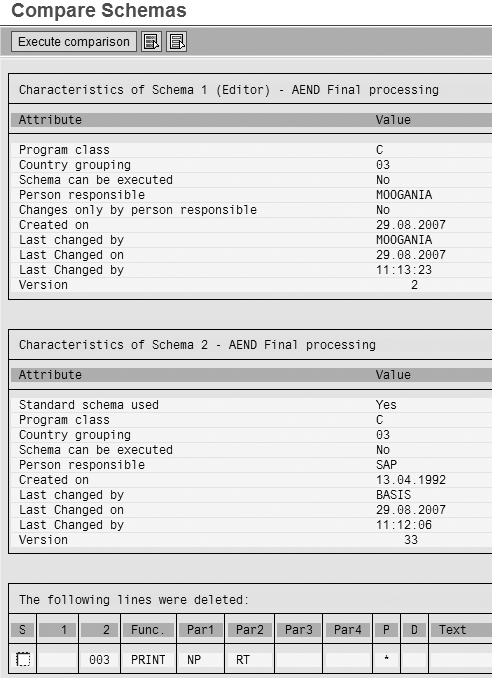 Compare Schemas

Execute comparison

Characteristics of Schema 1 (Editor) - AEND Final processing

| Attribute | Value |
|---|---|
| Program class | C |
| Country grouping | 03 |
| Schema can be executed | No |
| Person responsible | MOOGANIA |
| Changes only by person responsible | No |
| Created on | 29.08.2007 |
| Last changed by | MOOGANIA |
| Last Changed on | 29.08.2007 |
| Last Changed by | 11:13:23 |
| Version | 2 |

Characteristics of Schema 2 - AEND Final processing

| Attribute | Value |
|---|---|
| Standard schema used | Yes |
| Program class | C |
| Country grouping | 03 |
| Schema can be executed | No |
| Person responsible | SAP |
| Created on | 13.04.1992 |
| Last changed by | BASIS |
| Last Changed on | 29.08.2007 |
| Last Changed by | 11:12:06 |
| Version | 33 |

The following lines were deleted:

| S | 1 | 2 | Func. | Par1 | Par2 | Par3 | Par4 | P | D | Text |
|---|---|---|---|---|---|---|---|---|---|---|
| | | 003 | PRINT | NP | RT | | | * | | |